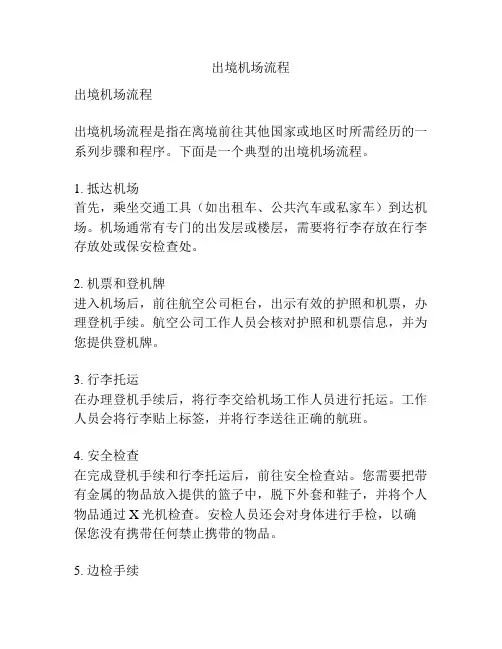 出境机场流程

出境机场流程

出境机场流程是指在离境前往其他国家或地区时所需经历的一系列步骤和程序。下面是一个典型的出境机场流程。

1. 抵达机场
首先，乘坐交通工具（如出租车、公共汽车或私家车）到达机场。机场通常有专门的出发层或楼层，需要将行李存放在行李存放处或保安检查处。

2. 机票和登机牌
进入机场后，前往航空公司柜台，出示有效的护照和机票，办理登机手续。航空公司工作人员会核对护照和机票信息，并为您提供登机牌。

3. 行李托运
在办理登机手续后，将行李交给机场工作人员进行托运。工作人员会将行李贴上标签，并将行李送往正确的航班。

4. 安全检查
在完成登机手续和行李托运后，前往安全检查站。您需要把带有金属的物品放入提供的篮子中，脱下外套和鞋子，并将个人物品通过 X 光机检查。安检人员还会对身体进行手检，以确保您没有携带任何禁止携带的物品。

5. 边检手续